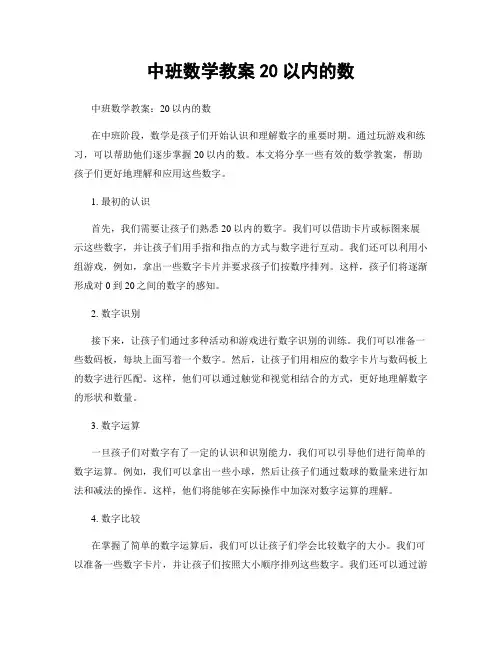 中班数学教案 20 以内的数

中班数学教案：20 以内的数

在中班阶段，数学是孩子们开始认识和理解数字的重要时期。通过玩游戏和练习，可以帮助他们逐步掌握 20 以内的数。本文将分享一些有效的数学教案，帮助孩子们更好地理解和应用这些数字。

1. 最初的认识

首先，我们需要让孩子们熟悉 20 以内的数字。我们可以借助卡片或标图来展示这些数字，并让孩子们用手指和指点的方式与数字进行互动。我们还可以利用小组游戏，例如，拿出一些数字卡片并要求孩子们按数序排列。这样，孩子们将逐渐形成对 0 到 20 之间的数字的感知。

2. 数字识别

接下来，让孩子们通过多种活动和游戏进行数字识别的训练。我们可以准备一些数码板，每块上面写着一个数字。然后，让孩子们用相应的数字卡片与数码板上的数字进行匹配。这样，他们可以通过触觉和视觉相结合的方式，更好地理解数字的形状和数量。

3. 数字运算

一旦孩子们对数字有了一定的认识和识别能力，我们可以引导他们进行简单的数字运算。例如，我们可以拿出一些小球，然后让孩子们通过数球的数量来进行加法和减法的操作。这样，他们将能够在实际操作中加深对数字运算的理解。

4. 数字比较

在掌握了简单的数字运算后，我们可以让孩子们学会比较数字的大小。我们可以准备一些数字卡片，并让孩子们按照大小顺序排列这些数字。我们还可以通过游